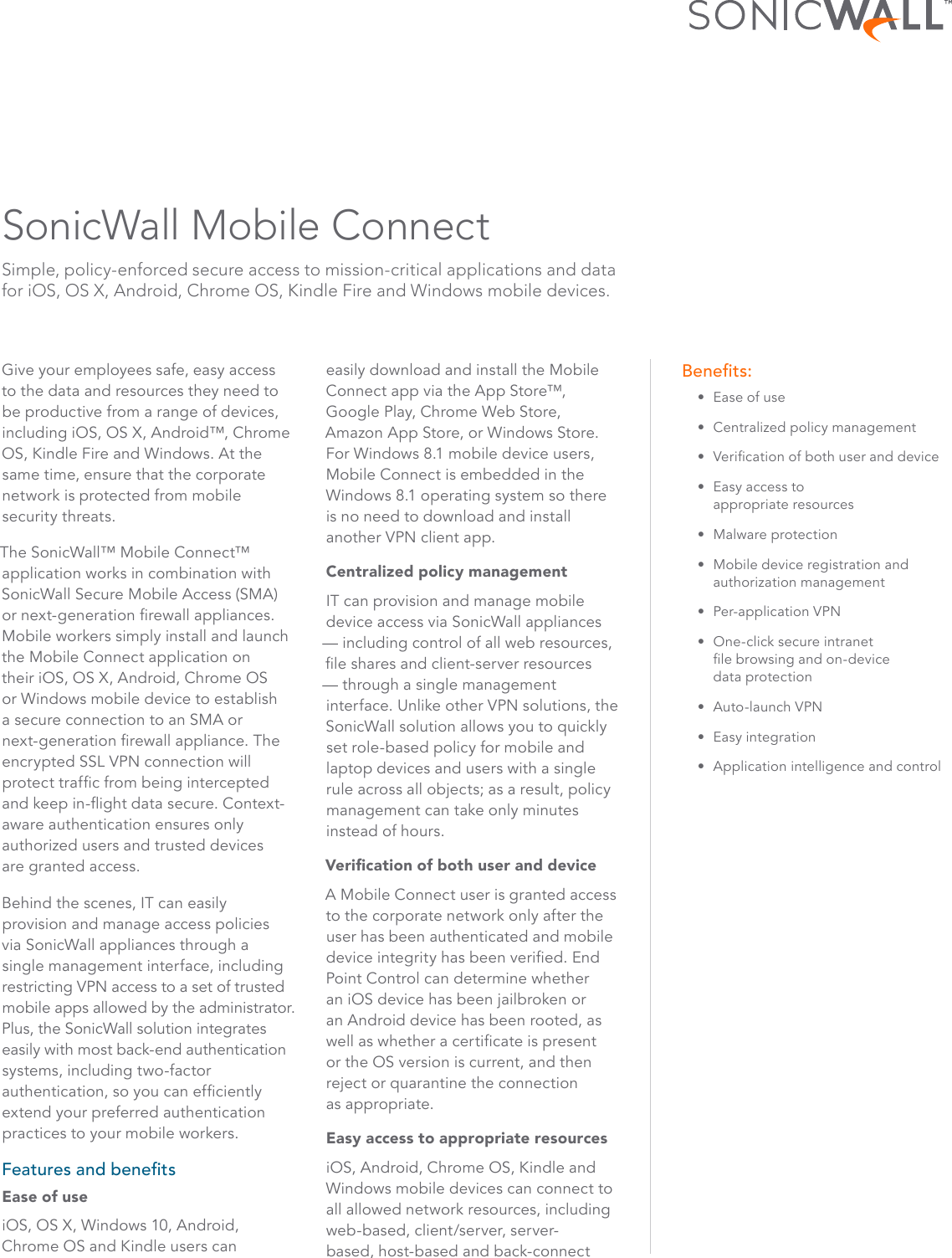 SONICWALL™

SonicWall Mobile Connect

Simple, policy-enforced secure access to mission-critical applications and data for iOS, OS X, Android, Chrome OS, Kindle Fire and Windows mobile devices.

Give your employees safe, easy access to the data and resources they need to be productive from a range of devices, including iOS, OS X, Android™, Chrome OS, Kindle Fire and Windows. At the same time, ensure that the corporate network is protected from mobile security threats.

The SonicWall™ Mobile Connect™ application works in combination with SonicWall Secure Mobile Access (SMA) or next-generation firewall appliances. Mobile workers simply install and launch the Mobile Connect application on their iOS, OS X, Android, Chrome OS or Windows mobile device to establish a secure connection to an SMA or next-generation firewall appliance. The encrypted SSL VPN connection will protect traffic from being intercepted and keep in-flight data secure. Context-aware authentication ensures only authorized users and trusted devices are granted access.

Behind the scenes, IT can easily provision and manage access policies via SonicWall appliances through a single management interface, including restricting VPN access to a set of trusted mobile apps allowed by the administrator. Plus, the SonicWall solution integrates easily with most back-end authentication systems, including two-factor authentication, so you can efficiently extend your preferred authentication practices to your mobile workers.

Features and benefits

Ease of use

iOS, OS X, Windows 10, Android, Chrome OS and Kindle users can easily download and install the Mobile Connect app via the App Store™, Google Play, Chrome Web Store, Amazon App Store, or Windows Store. For Windows 8.1 mobile device users, Mobile Connect is embedded in the Windows 8.1 operating system so there is no need to download and install another VPN client app.

Centralized policy management

IT can provision and manage mobile device access via SonicWall appliances — including control of all web resources, file shares and client-server resources — through a single management interface. Unlike other VPN solutions, the SonicWall solution allows you to quickly set role-based policy for mobile and laptop devices and users with a single rule across all objects; as a result, policy management can take only minutes instead of hours.

Verification of both user and device

A Mobile Connect user is granted access to the corporate network only after the user has been authenticated and mobile device integrity has been verified. End Point Control can determine whether an iOS device has been jailbroken or an Android device has been rooted, as well as whether a certificate is present or the OS version is current, and then reject or quarantine the connection as appropriate.

Easy access to appropriate resources

iOS, Android, Chrome OS, Kindle and Windows mobile devices can connect to all allowed network resources, including web-based, client/server, server-based, host-based and back-connect

Benefits:
• Ease of use
• Centralized policy management
• Verification of both user and device
• Easy access to appropriate resources
• Malware protection
• Mobile device registration and authorization management
• Per-application VPN
• One-click secure intranet file browsing and on-device data protection
• Auto-launch VPN
• Easy integration
• Application intelligence and control